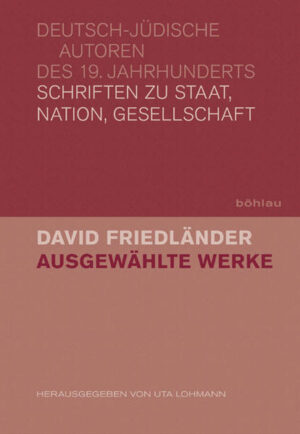 DEUTSCH-JÜDISCHE AUTOREN DES 19. JAHRHUNDERTS
SCHRIFTEN ZU STAAT, NATION, GESELLSCHAFT

böhlau

DAVID FRIEDLÄNDER
AUSGEWÄHLTE WERKE

HERAUSGEGEBEN VON UTA LOHMANN